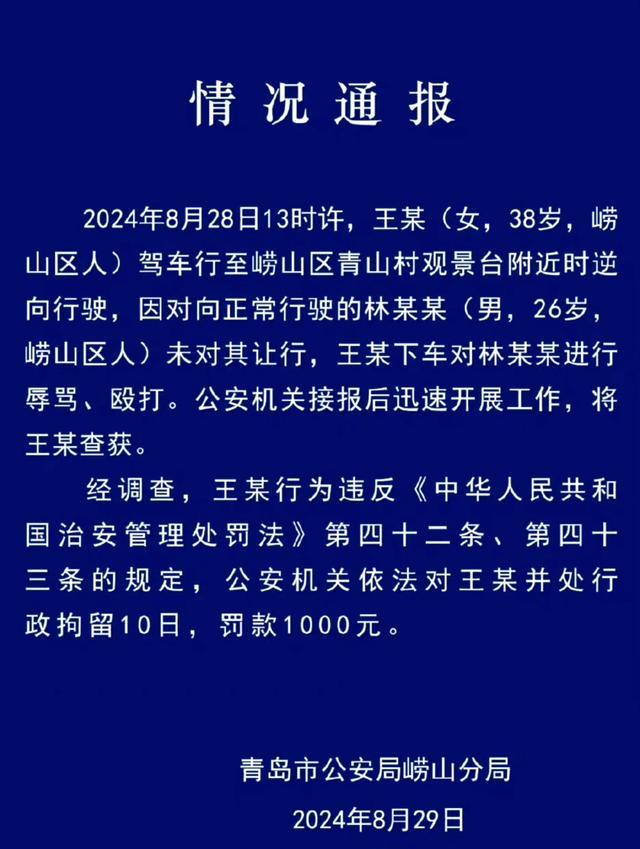 情况通报

2024年8月28日13时许，王某（女，38岁，崂山区人）驾车行至崂山区青山村观景台附近时逆向行驶，因对向正常行驶的林某某（男，26岁，崂山区人）未对其让行，王某下车对林某某进行辱骂、殴打。公安机关接报后迅速开展工作，将王某查获。

经调查，王某行为违反《中华人民共和国治安管理处罚法》第四十二条、第四十三条的规定，公安机关依法对王某并处行政拘留10日，罚款1000元。

青岛市公安局崂山分局
2024年8月29日